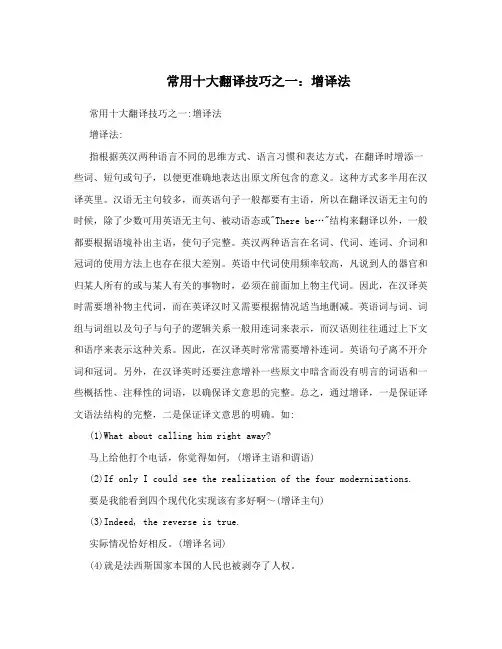 常用十大翻译技巧之一：增译法

常用十大翻译技巧之一:增译法

增译法:

指根据英汉两种语言不同的思维方式、语言习惯和表达方式，在翻译时增添一些词、短句或句子，以便更准确地表达出原文所包含的意义。这种方式多半用在汉译英里。汉语无主句较多，而英语句子一般都要有主语，所以在翻译汉语无主句的时候，除了少数可用英语无主句、被动语态或"There be…"结构来翻译以外，一般都要根据语境补出主语，使句子完整。英汉两种语言在名词、代词、连词、介词和冠词的使用方法上也存在很大差别。英语中代词使用频率较高，凡说到人的器官和归某人所有的或与某人有关的事物时，必须在前面加上物主代词。因此，在汉译英时需要增补物主代词，而在英译汉时又需要根据情况适当地删减。英语词与词、词组与词组以及句子与句子的逻辑关系一般用连词来表示，而汉语则往往通过上下文和语序来表示这种关系。因此，在汉译英时常常需要增补连词。英语句子离不开介词和冠词。另外，在汉译英时还要注意增补一些原文中暗含而没有明言的词语和一些概括性、注释性的词语，以确保译文意思的完整。总之，通过增译，一是保证译文语法结构的完整，二是保证译文意思的明确。如:

(1)What about calling him right away?

马上给他打个电话，你觉得如何，(增译主语和谓语)

(2)If only I could see the realization of the four modernizations.

要是我能看到四个现代化实现该有多好啊~(增译主句)

(3)Indeed, the reverse is true.

实际情况恰好相反。(增译名词)

(4)就是法西斯国家本国的人民也被剥夺了人权。